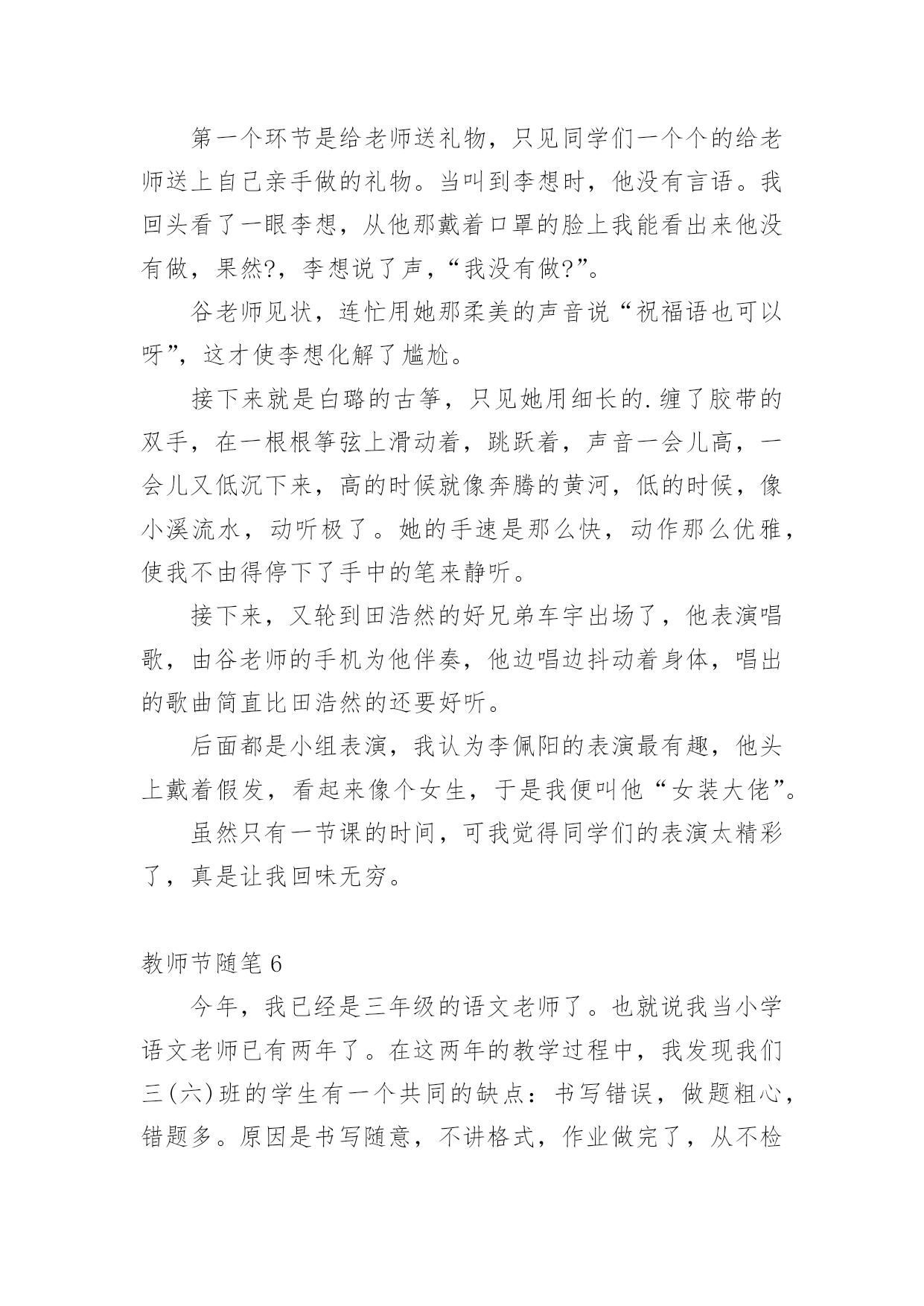 第一个环节是给老师送礼物，只见同学们一个个的给老师送上自己亲手做的礼物。当叫到李想时，他没有言语。我回头看了一眼李想，从他那戴着口罩的脸上我能看出来他没有做，果然?，李想说了声，“我没有做?”。

谷老师见状，连忙用她那柔美的声音说“祝福语也可以呀”，这才使李想化解了尴尬。

接下来就是白璐的古筝，只见她用细长的.缠了胶带的双手，在一根根筝弦上滑动着，跳跃着，声音一会儿高，一会儿又低沉下来，高的时候就像奔腾的黄河，低的时候，像小溪流水，动听极了。她的手速是那么快，动作那么优雅，使我不由得停下了手中的笔来静听。

接下来，又轮到田浩然的好兄弟车宇出场了，他表演唱歌，由谷老师的手机为他伴奏，他边唱边抖动着身体，唱出的歌曲简直比田浩然的还要好听。

后面都是小组表演，我认为李佩阳的表演最有趣，他头上戴着假发，看起来像个女生，于是我便叫他“女装大佬”。

虽然只有一节课的时间，可我觉得同学们的表演太精彩了，真是让我回味无穷。

教师节随笔 6

今年，我已经是三年级的语文老师了。也就说我当小学语文老师已有两年了。在这两年的教学过程中，我发现我们三(六)班的学生有一个共同的缺点：书写错误，做题粗心，错题多。原因是书写随意，不讲格式，作业做完了，从不检